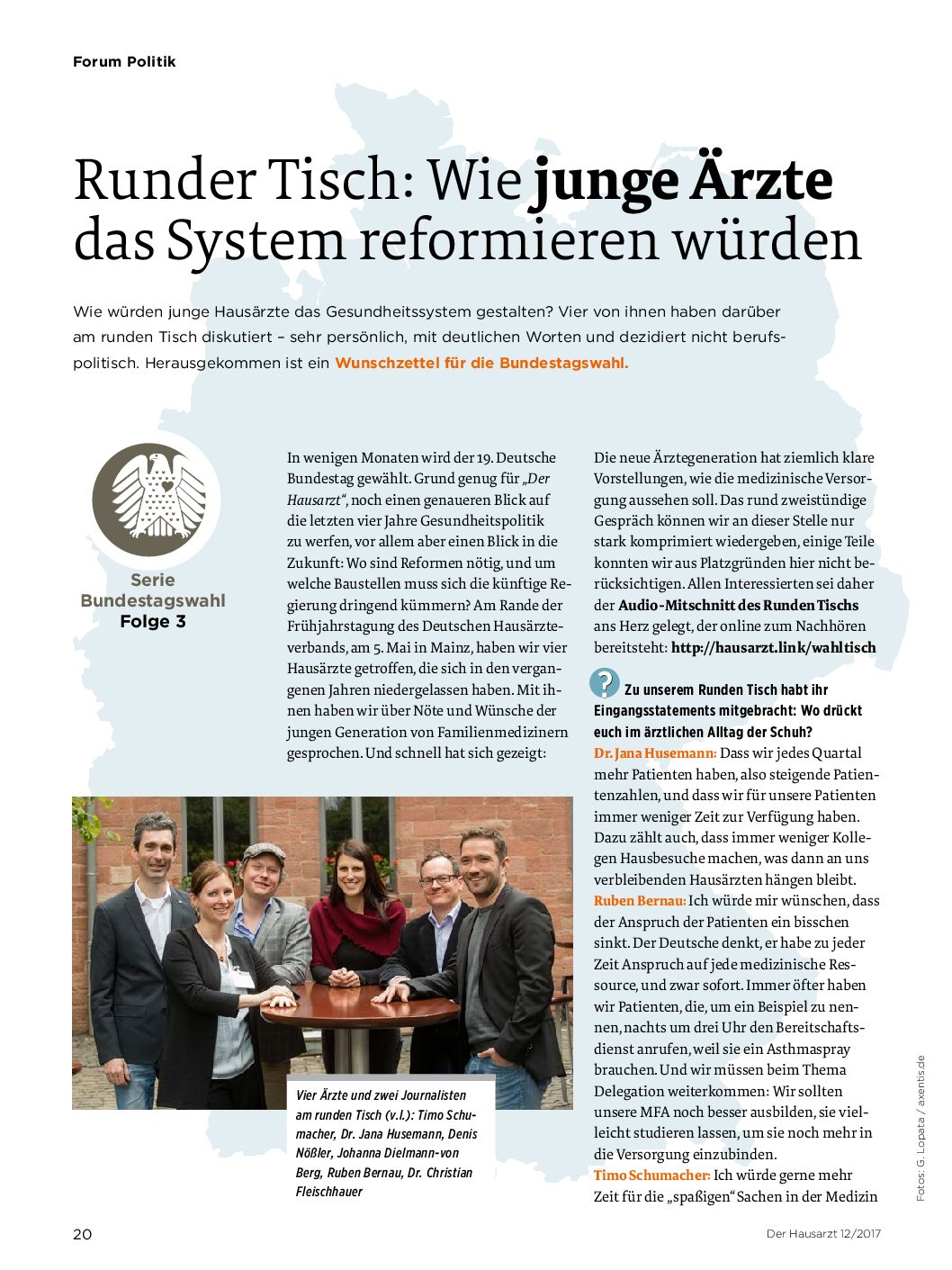 Forum Politik

Runder Tisch: Wie junge Ärzte das System reformieren würden

Wie würden junge Hausärzte das Gesundheitssystem gestalten? Vier von ihnen haben darüber am runden Tisch diskutiert – sehr persönlich, mit deutlichen Worten und dezidiert nicht berufspolitisch. Herausgekommen ist ein Wunschzettel für die Bundestagswahl.

Serie Bundestagswahl Folge 3

In wenigen Monaten wird der 19. Deutsche Bundestag gewählt. Grund genug für „Der Hausarzt“, noch einen genaueren Blick auf die letzten vier Jahre Gesundheitspolitik zu werfen, vor allem aber einen Blick in die Zukunft: Wo sind Reformen nötig, und um welche Baustellen muss sich die künftige Regierung dringend kümmern? Am Rande der Frühjahrstagung des Deutschen Hausärzteverbands, am 5. Mai in Mainz, haben wir vier Hausärzte getroffen, die sich in den vergangenen Jahren niedergelassen haben. Mit ihnen haben wir über Nöte und Wünsche der jungen Generation von Familienmedizinern gesprochen. Und schnell hat sich gezeigt:

Vier Ärzte und zwei Journalisten am runden Tisch (v.l.): Timo Schumacher, Dr. Jana Husemann, Denis Nößler, Johanna Dielmann-von Berg, Ruben Bernau, Dr. Christian Fleischhauer

Die neue Ärztegeneration hat ziemlich klare Vorstellungen, wie die medizinische Versorgung aussehen soll. Das rund zweistündige Gespräch können wir an dieser Stelle nur stark komprimiert wiedergeben, einige Teile konnten wir aus Platzgründen hier nicht berücksichtigen. Allen Interessierten sei daher der Audio-Mitschnitt des Runden Tischs ans Herz gelegt, der online zum Nachhören bereitsteht: http://hausarzt.link/wahltisch

? Zu unserem Runden Tisch habt ihr Eingangsstatements mitgebracht: Wo drückt euch im ärztlichen Alltag der Schuh?
Dr. Jana Husemann: Dass wir jedes Quartal mehr Patienten haben, also steigende Patientenzahlen, und dass wir für unsere Patienten immer weniger Zeit zur Verfügung haben. Dazu zählt auch, dass immer weniger Kollegen Hausbesuche machen, was dann an uns verbleibenden Hausärzten hängen bleibt.
Ruben Bernau: Ich würde mir wünschen, dass der Anspruch der Patienten ein bisschen sinkt. Der Deutsche denkt, er habe zu jeder Zeit Anspruch auf jede medizinische Ressource, und zwar sofort. Immer öfter haben wir Patienten, die, um ein Beispiel zu nennen, nachts um drei Uhr den Bereitschaftsdienst anrufen, weil sie ein Asthmaspray brauchen. Und wir müssen beim Thema Delegation weiterkommen: Wir sollten unsere MFA noch besser ausbilden, sie vielleicht studieren lassen, um sie noch mehr in die Versorgung einzubinden.
Timo Schumacher: Ich würde gerne mehr Zeit für die „spaßigen“ Sachen in der Medizin

Fotos: G. Lopata / axentis.de

20

Der Hausarzt 12/2017